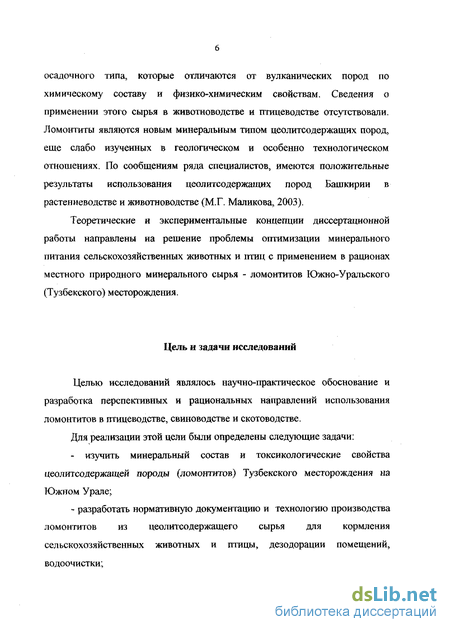 6

осадочного типа, которые отличаются от вулканических пород по химическому составу и физико-химическим свойствам. Сведения о применении этого сырья в животноводстве и птицеводстве отсутствовали. Ломонтиты являются новым минеральным типом цеолитсодержащих пород, еще слабо изученных в геологическом и особенно технологическом отношениях. По сообщениям ряда специалистов, имеются положительные результаты использования цеолитсодержащих пород Башкирии в растениеводстве и животноводстве (М.Г. Маликова, 2003).

Теоретические и экспериментальные концепции диссертационной работы направлены на решение проблемы оптимизации минерального питания сельскохозяйственных животных и птиц с применением в рационах местного природного минерального сырья - ломонтитов Южно-Уральского (Тузбекского) месторождения.

Цель и задачи исследований

Целью исследований являлось научно-практическое обоснование и разработка перспективных и рациональных направлений использования ломонтитов в птицеводстве, свиноводстве и скотоводстве.

Для реализации этой цели были определены следующие задачи:

- изучить минеральный состав и токсикологические свойства цеолитсодержащей породы (ломонтитов) Тузбекского месторождения на Южном Урале;

- разработать нормативную документацию и технологию производства ломонтитов из цеолитсодержащего сырья для кормления сельскохозяйственных животных и птицы, дезодорации помещений, водоочистки;

dsLib.net
библиотека диссертаций